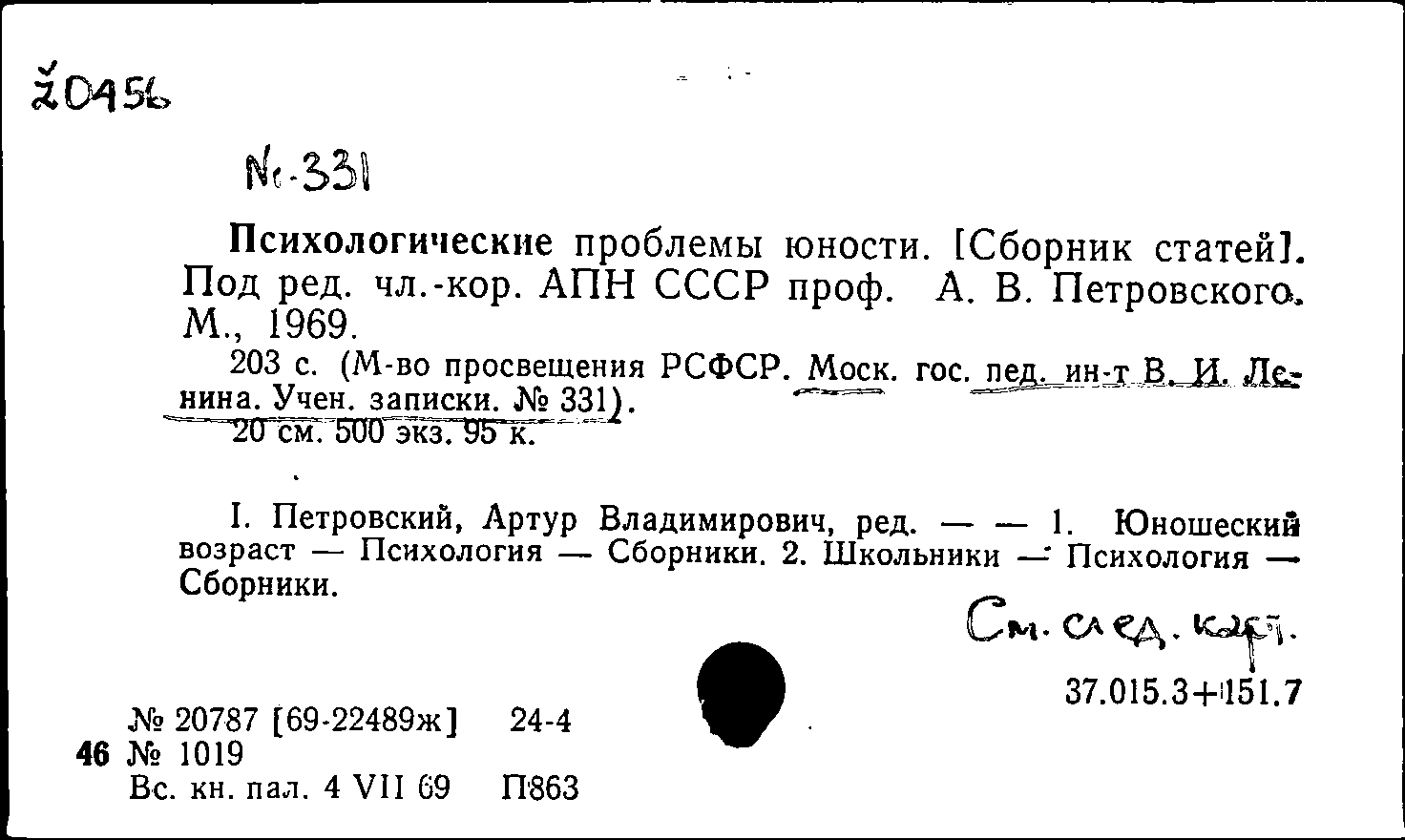 Ž0456

№-331

Психологические проблемы юности. [Сборник статей]. Под ред. чл.-кор. АПН СССР проф. А. В. Петровского. М., 1969.

203 с. (М-во просвещения РСФСР. Моск. гос. пед. ин-т В. И. Ленина. Учен. записки. № 331).

20 см. 500 экз. 95 к.

I. Петровский, Артур Владимирович, ред. — — 1. Юношеский возраст — Психология — Сборники. 2. Школьники — Психология — Сборники.

См. след. карт.

37.015.3+151.7

№ 20787 [69-22489ж] 24-4
46 № 1019
Вс. кн. пал. 4 VII 69 П863